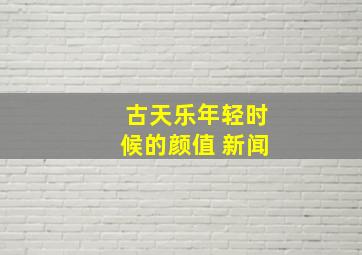 古天乐年轻时候的颜值 新闻